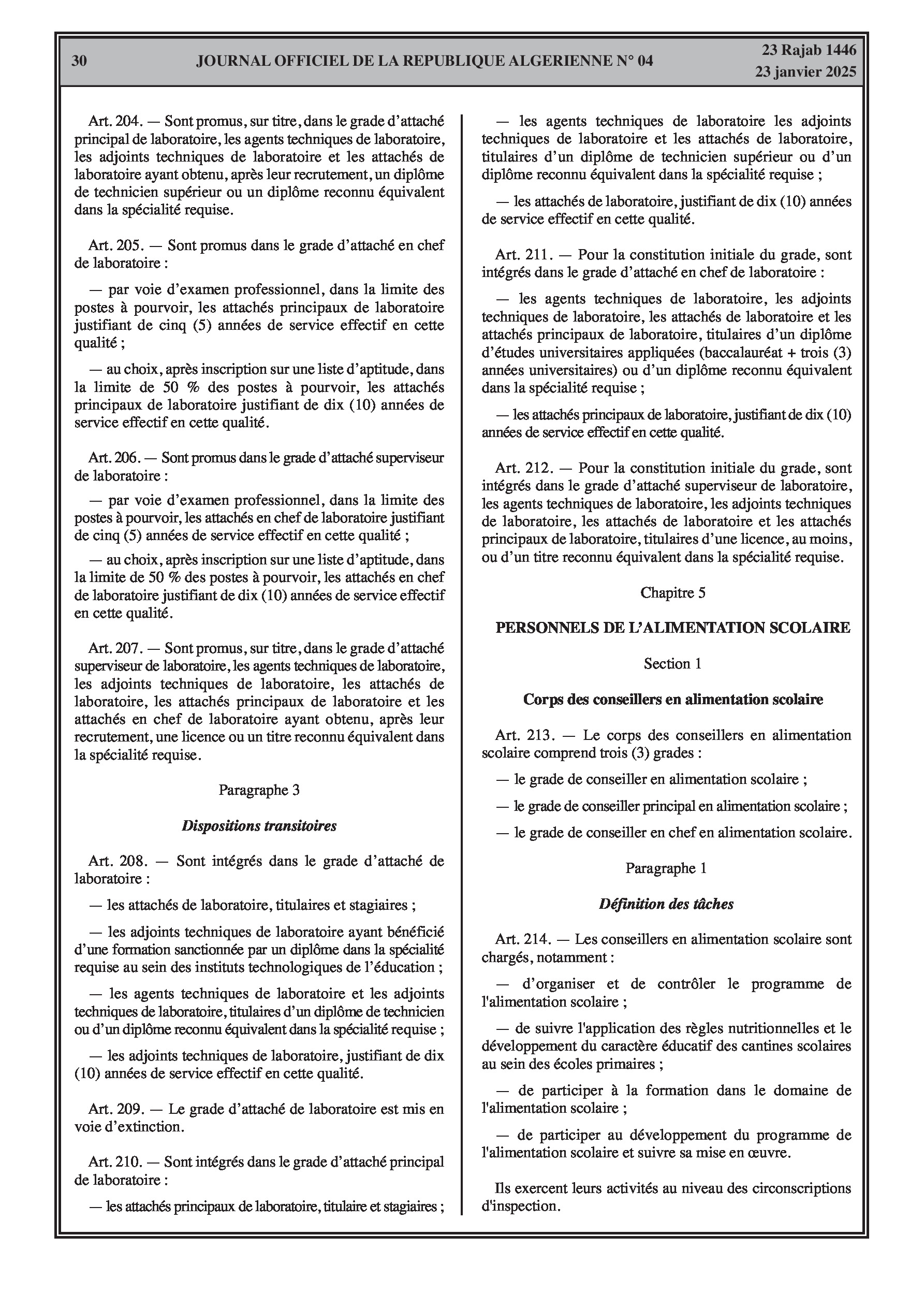 30 JOURNAL OFFICIEL DE LA REPUBLIQUE ALGERIENNE N° 04 23 Rajab 1446
23 janvier 2025

Art. 204. — Sont promus, sur titre, dans le grade d'attaché principal de laboratoire, les agents techniques de laboratoire, les adjoints techniques de laboratoire et les attachés de laboratoire ayant obtenu, après leur recrutement, un diplôme de technicien supérieur ou un diplôme reconnu équivalent dans la spécialité requise.

Art. 205. — Sont promus dans le grade d'attaché en chef de laboratoire :

— par voie d'examen professionnel, dans la limite des postes à pourvoir, les attachés principaux de laboratoire justifiant de cinq (5) années de service effectif en cette qualité ;

— au choix, après inscription sur une liste d'aptitude, dans la limite de 50 % des postes à pourvoir, les attachés principaux de laboratoire justifiant de dix (10) années de service effectif en cette qualité.

Art. 206. — Sont promus dans le grade d'attaché superviseur de laboratoire :

— par voie d'examen professionnel, dans la limite des postes à pourvoir, les attachés en chef de laboratoire justifiant de cinq (5) années de service effectif en cette qualité ;

— au choix, après inscription sur une liste d'aptitude, dans la limite de 50 % des postes à pourvoir, les attachés en chef de laboratoire justifiant de dix (10) années de service effectif en cette qualité.

Art. 207. — Sont promus, sur titre, dans le grade d'attaché superviseur de laboratoire, les agents techniques de laboratoire, les adjoints techniques de laboratoire, les attachés de laboratoire, les attachés principaux de laboratoire et les attachés en chef de laboratoire ayant obtenu, après leur recrutement, une licence ou un titre reconnu équivalent dans la spécialité requise.

Paragraphe 3

Dispositions transitoires

Art. 208. — Sont intégrés dans le grade d'attaché de laboratoire :

— les attachés de laboratoire, titulaires et stagiaires ;

— les adjoints techniques de laboratoire ayant bénéficié d'une formation sanctionnée par un diplôme dans la spécialité requise au sein des instituts technologiques de l'éducation ;

— les agents techniques de laboratoire et les adjoints techniques de laboratoire, titulaires d'un diplôme de technicien ou d'un diplôme reconnu équivalent dans la spécialité requise ;

— les adjoints techniques de laboratoire, justifiant de dix (10) années de service effectif en cette qualité.

Art. 209. — Le grade d'attaché de laboratoire est mis en voie d'extinction.

Art. 210. — Sont intégrés dans le grade d'attaché principal de laboratoire :

— les attachés principaux de laboratoire, titulaire et stagiaires ;

— les agents techniques de laboratoire les adjoints techniques de laboratoire et les attachés de laboratoire, titulaires d'un diplôme de technicien supérieur ou d'un diplôme reconnu équivalent dans la spécialité requise ;

— les attachés de laboratoire, justifiant de dix (10) années de service effectif en cette qualité.

Art. 211. — Pour la constitution initiale du grade, sont intégrés dans le grade d'attaché en chef de laboratoire :

— les agents techniques de laboratoire, les adjoints techniques de laboratoire, les attachés de laboratoire et les attachés principaux de laboratoire, titulaires d'un diplôme d'études universitaires appliquées (baccalauréat + trois (3) années universitaires) ou d'un diplôme reconnu équivalent dans la spécialité requise ;

— les attachés principaux de laboratoire, justifiant de dix (10) années de service effectif en cette qualité.

Art. 212. — Pour la constitution initiale du grade, sont intégrés dans le grade d'attaché superviseur de laboratoire, les agents techniques de laboratoire, les adjoints techniques de laboratoire, les attachés de laboratoire et les attachés principaux de laboratoire, titulaires d'une licence, au moins, ou d'un titre reconnu équivalent dans la spécialité requise.

Chapitre 5

PERSONNELS DE L'ALIMENTATION SCOLAIRE

Section 1

Corps des conseillers en alimentation scolaire

Art. 213. — Le corps des conseillers en alimentation scolaire comprend trois (3) grades :

— le grade de conseiller en alimentation scolaire ;

— le grade de conseiller principal en alimentation scolaire ;

— le grade de conseiller en chef en alimentation scolaire.

Paragraphe 1

Définition des tâches

Art. 214. — Les conseillers en alimentation scolaire sont chargés, notamment :

— d'organiser et de contrôler le programme de l'alimentation scolaire ;

— de suivre l'application des règles nutritionnelles et le développement du caractère éducatif des cantines scolaires au sein des écoles primaires ;

— de participer à la formation dans le domaine de l'alimentation scolaire ;

— de participer au développement du programme de l'alimentation scolaire et suivre sa mise en œuvre.

Ils exercent leurs activités au niveau des circonscriptions d'inspection.